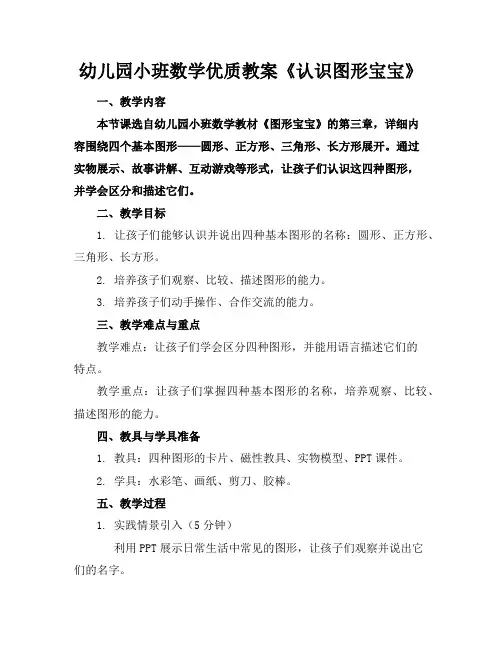 幼儿园小班数学优质教案《认识图形宝宝》

一、教学内容

本节课选自幼儿园小班数学教材《图形宝宝》的第三章，详细内容围绕四个基本图形——圆形、正方形、三角形、长方形展开。通过实物展示、故事讲解、互动游戏等形式，让孩子们认识这四种图形，并学会区分和描述它们。

二、教学目标

1. 让孩子们能够认识并说出四种基本图形的名称：圆形、正方形、三角形、长方形。

2. 培养孩子们观察、比较、描述图形的能力。

3. 培养孩子们动手操作、合作交流的能力。

三、教学难点与重点

教学难点：让孩子们学会区分四种图形，并能用语言描述它们的特点。

教学重点：让孩子们掌握四种基本图形的名称，培养观察、比较、描述图形的能力。

四、教具与学具准备

1. 教具：四种图形的卡片、磁性教具、实物模型、PPT 课件。

2. 学具：水彩笔、画纸、剪刀、胶棒。

五、教学过程

1. 实践情景引入（5 分钟）

利用 PPT 展示日常生活中常见的图形，让孩子们观察并说出它们的名字。